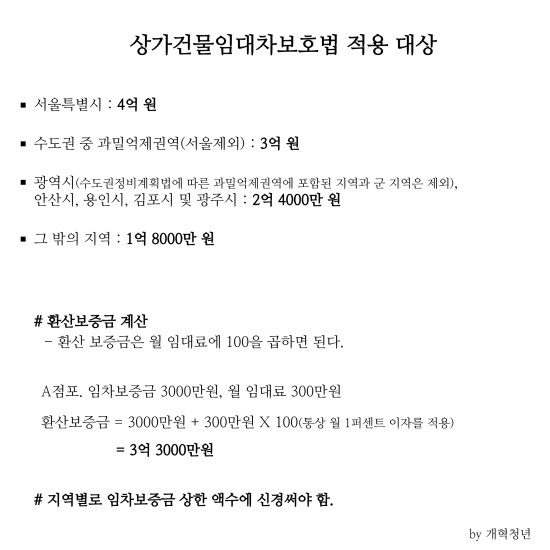 상가건물임대차보호법 적용 대상

▪ 서울특별시 : 4억 원

▪ 수도권 중 과밀억제권역(서울제외) : 3억 원

▪ 광역시(수도권정비계획법에 따른 과밀억제권역에 포함된 지역과 군 지역은 제외), 안산시, 용인시, 김포시 및 광주시 : 2억 4000만 원

▪ 그 밖의 지역 : 1억 8000만 원

# 환산보증금 계산
- 환산 보증금은 월 임대료에 100을 곱하면 된다.

A점포. 임차보증금 3000만원, 월 임대료 300만원

환산보증금 = 3000만원 + 300만원 X 100(통상 월 1퍼센트 이자를 적용)

= 3억 3000만원

# 지역별로 임차보증금 상한 액수에 신경써야 함.

by 개혁청년